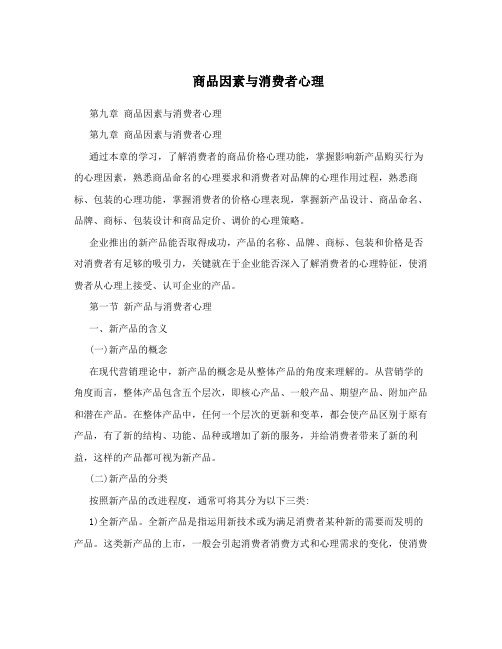 商品因素与消费者心理

第九章 商品因素与消费者心理

第九章 商品因素与消费者心理

通过本章的学习，了解消费者的商品价格心理功能，掌握影响新产品购买行为的心理因素，熟悉商品命名的心理要求和消费者对品牌的心理作用过程，熟悉商标、包装的心理功能，掌握消费者的价格心理表现，掌握新产品设计、商品命名、品牌、商标、包装设计和商品定价、调价的心理策略。

企业推出的新产品能否取得成功，产品的名称、品牌、商标、包装和价格是否对消费者有足够的吸引力，关键就在于企业能否深入了解消费者的心理特征，使消费者从心理上接受、认可企业的产品。

第一节 新产品与消费者心理

一、新产品的含义

(一)新产品的概念

在现代营销理论中，新产品的概念是从整体产品的角度来理解的。从营销学的角度而言，整体产品包含五个层次，即核心产品、一般产品、期望产品、附加产品和潜在产品。在整体产品中，任何一个层次的更新和变革，都会使产品区别于原有产品，有了新的结构、功能、品种或增加了新的服务，并给消费者带来了新的利益，这样的产品都可视为新产品。

(二)新产品的分类

按照新产品的改进程度，通常可将其分为以下三类：

1)全新产品。全新产品是指运用新技术或为满足消费者某种新的需要而发明的产品。这类新产品的上市，一般会引起消费者消费方式和心理需求的变化，使消费